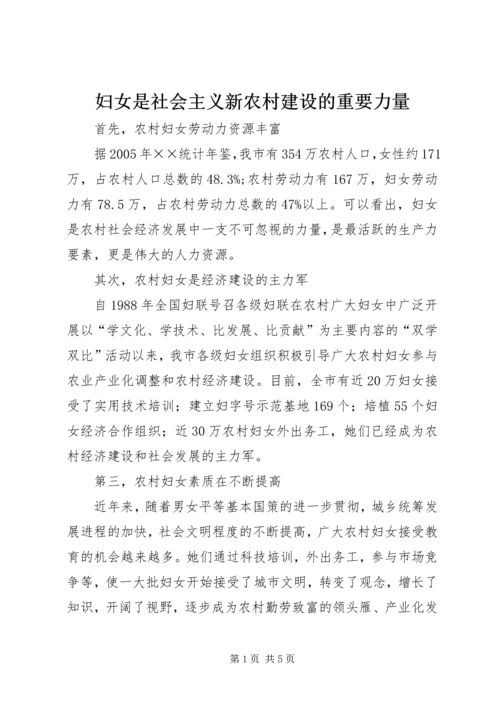 妇女是社会主义新农村建设的重要力量

首先，农村妇女劳动力资源丰富

据2005年××统计年鉴，我市有354万农村人口，女性约171万，占农村人口总数的48.3%；农村劳动力有167万，妇女劳动力有78.5万，占农村劳动力总数的47%以上。可以看出，妇女是农村社会经济发展中一支不可忽视的力量，是最活跃的生产力要素，更是伟大的人力资源。

其次，农村妇女是经济建设的主力军

自1988年全国妇联号召各级妇联在农村广大妇女中广泛开展以“学文化、学技术、比发展、比贡献”为主要内容的“双学双比”活动以来，我市各级妇女组织积极引导广大农村妇女参与农业产业化调整和农村经济建设。目前，全市有近20万妇女接受了实用技术培训；建立妇字号示范基地169个；培植55个妇女经济合作组织；近30万农村妇女外出务工，她们已经成为农村经济建设和社会发展的主力军。

第三，农村妇女素质在不断提高

近年来，随着男女平等基本国策的进一步贯彻，城乡统筹发展进程的加快，社会文明程度的不断提高，广大农村妇女接受教育的机会越来越多。她们通过科技培训，外出务工，参与市场竞争等，使一大批妇女开始接受了城市文明，转变了观念，增长了知识，开阔了视野，逐步成为农村勤劳致富的领头雁、产业化发

第1页 共5页